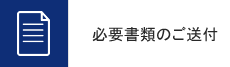 必要書類のご送付